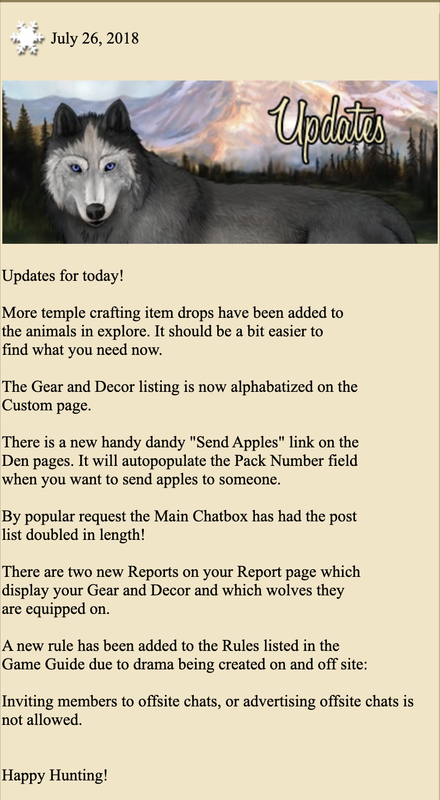 July 26, 2018

Updates

Updates for today!

More temple crafting item drops have been added to the animals in explore. It should be a bit easier to find what you need now.

The Gear and Decor listing is now alphabatized on the Custom page.

There is a new handy dandy "Send Apples" link on the Den pages. It will autopopulate the Pack Number field when you want to send apples to someone.

By popular request the Main Chatbox has had the post list doubled in length!

There are two new Reports on your Report page which display your Gear and Decor and which wolves they are equipped on.

A new rule has been added to the Rules listed in the Game Guide due to drama being created on and off site:

Inviting members to offsite chats, or advertising offsite chats is not allowed.

Happy Hunting!